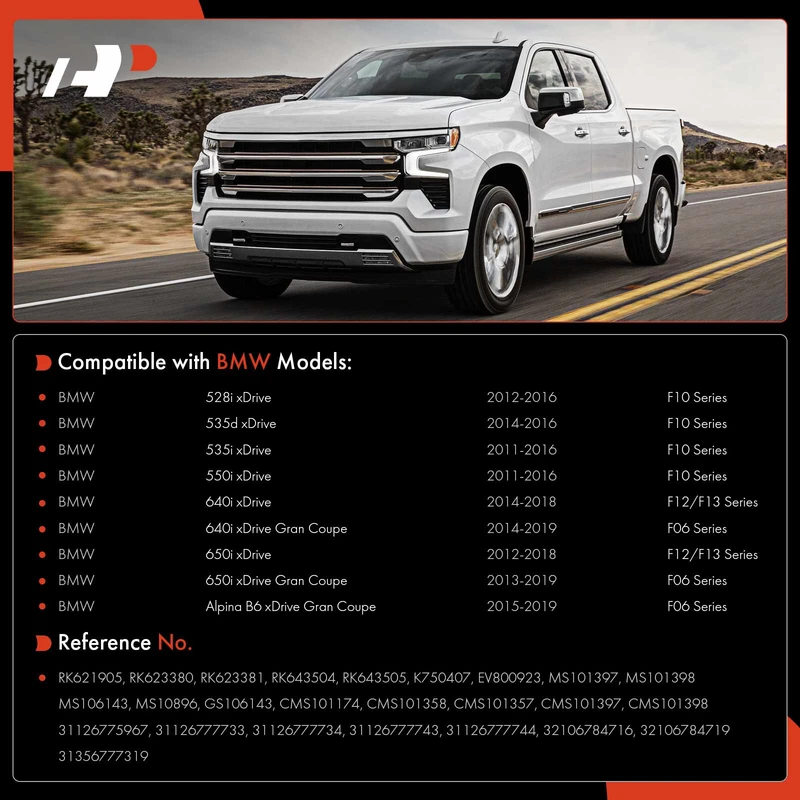 Compatible with BMW Models:

| | | | |
|---|---|---|---|
| BMW | 528i xDrive | 2012-2016 | F10 Series |
| BMW | 535d xDrive | 2014-2016 | F10 Series |
| BMW | 535i xDrive | 2011-2016 | F10 Series |
| BMW | 550i xDrive | 2011-2016 | F10 Series |
| BMW | 640i xDrive | 2014-2018 | F12/F13 Series |
| BMW | 640i xDrive Gran Coupe | 2014-2019 | F06 Series |
| BMW | 650i xDrive | 2012-2018 | F12/F13 Series |
| BMW | 650i xDrive Gran Coupe | 2013-2019 | F06 Series |
| BMW | Alpina B6 xDrive Gran Coupe | 2015-2019 | F06 Series |

Reference No.

RK621905, RK623380, RK623381, RK643504, RK643505, K750407, EV800923, MS101397, MS101398 MS106143, MS10896, GS106143, CMS101174, CMS101358, CMS101357, CMS101397, CMS101398 31126775967, 31126777733, 31126777734, 31126777743, 31126777744, 32106784716, 32106784719 31356777319